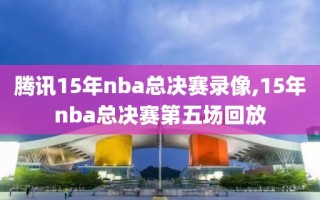 腾讯15年nba总决赛录像,15年nba总决赛第五场回放